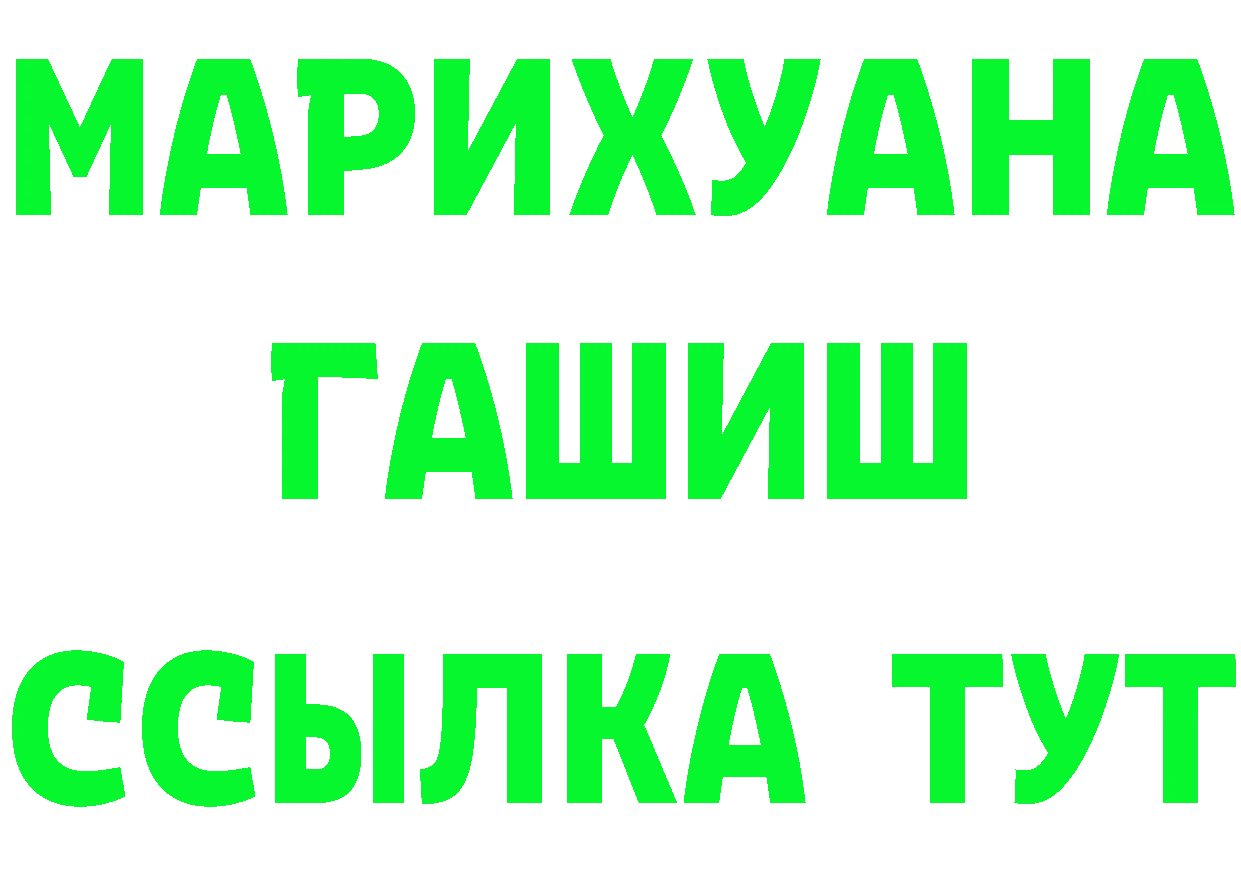 МАРИХУАНА
ГАШИШ
ССЫЛКА ТУТ